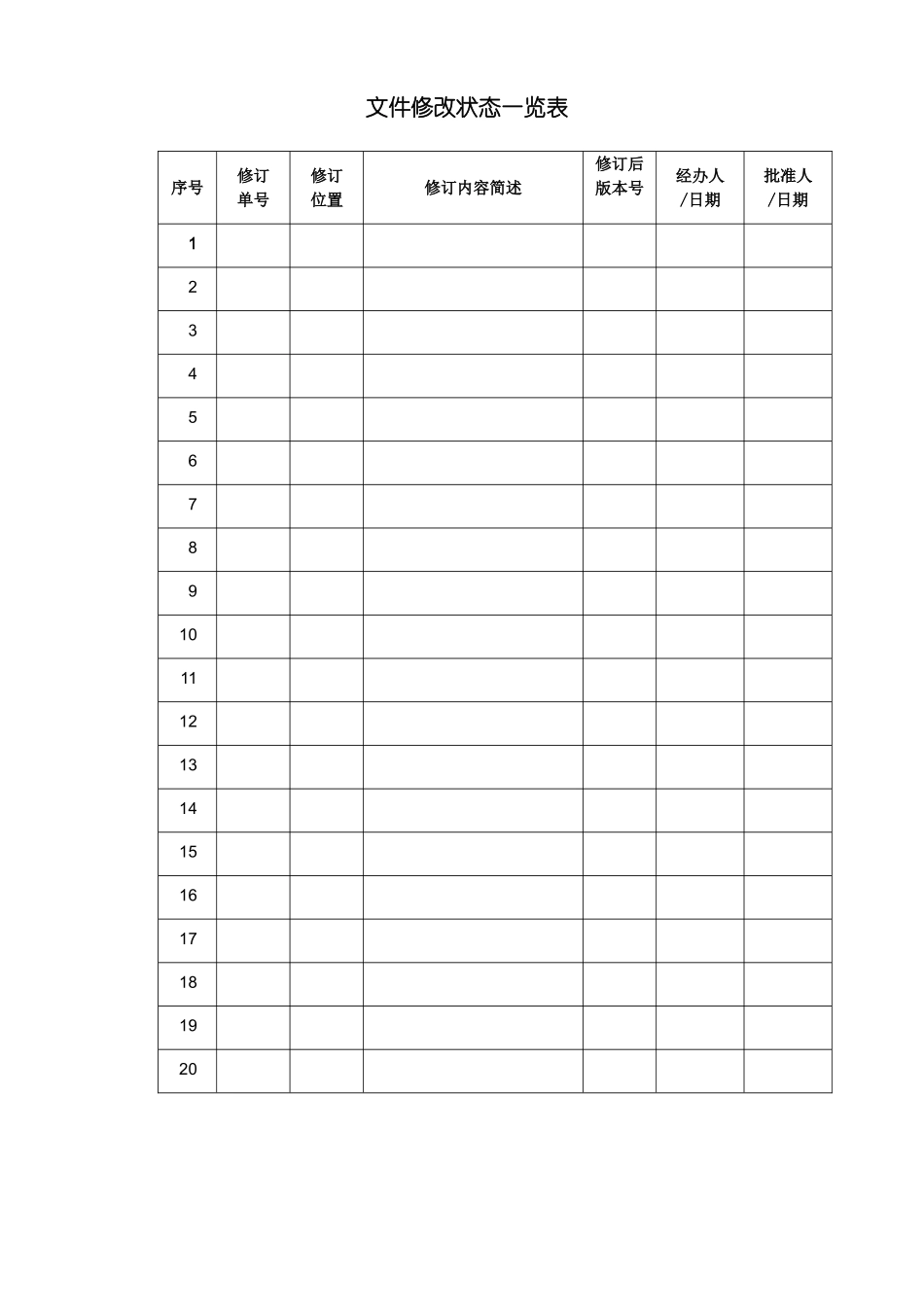 文件修改状态一览表

| 序号 | 修订单号 | 修订位置 | 修订内容简述 | 修订后版本号 | 经办人/日期 | 批准人/日期 |
|---|---|---|---|---|---|---|
| 1 | | | | | | |
| 2 | | | | | | |
| 3 | | | | | | |
| 4 | | | | | | |
| 5 | | | | | | |
| 6 | | | | | | |
| 7 | | | | | | |
| 8 | | | | | | |
| 9 | | | | | | |
| 10 | | | | | | |
| 11 | | | | | | |
| 12 | | | | | | |
| 13 | | | | | | |
| 14 | | | | | | |
| 15 | | | | | | |
| 16 | | | | | | |
| 17 | | | | | | |
| 18 | | | | | | |
| 19 | | | | | | |
| 20 | | | | | | |